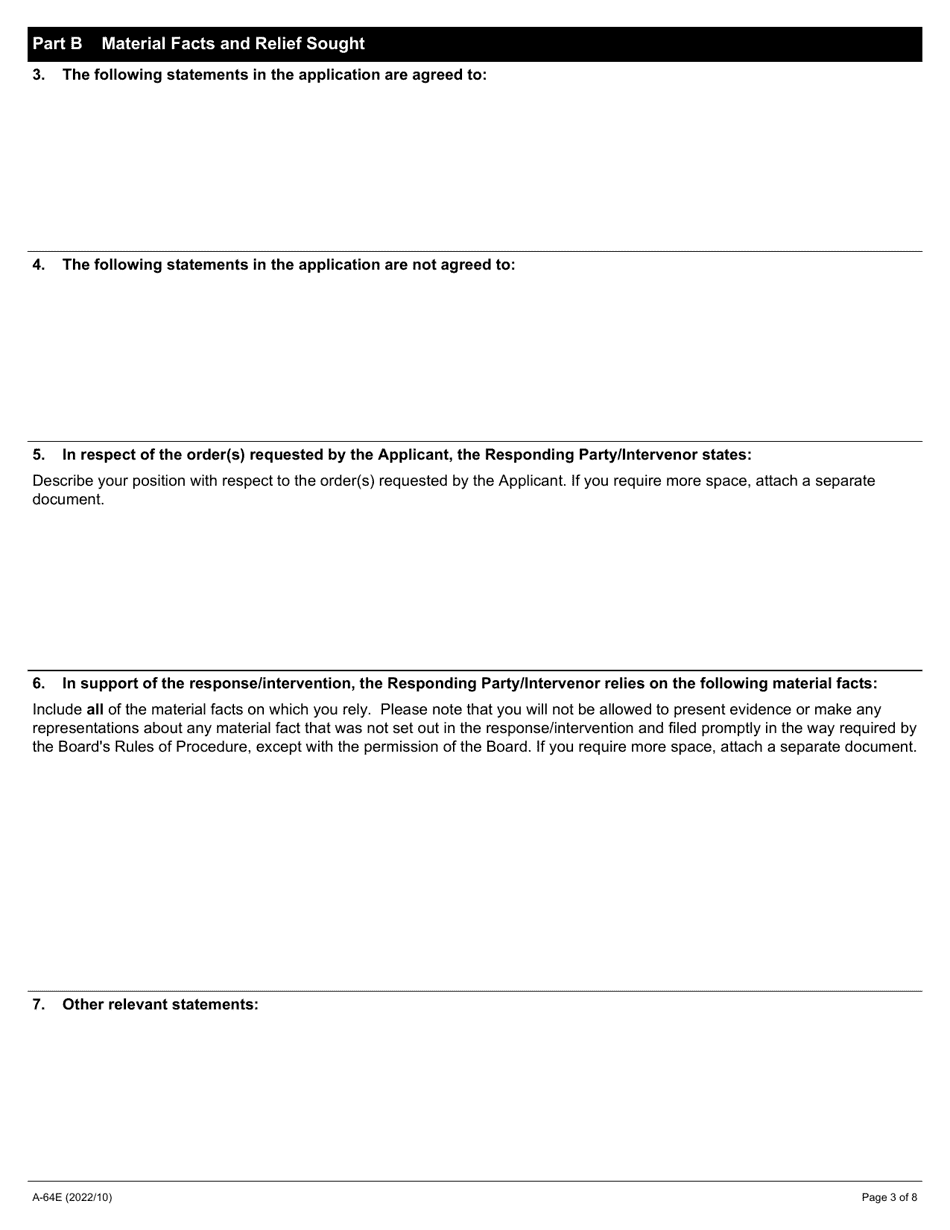 Part B Material Facts and Relief Sought

3. The following statements in the application are agreed to:

4. The following statements in the application are not agreed to:

5. In respect of the order(s) requested by the Applicant, the Responding Party/Intervenor states:

Describe your position with respect to the order(s) requested by the Applicant. If you require more space, attach a separate document.

6. In support of the response/intervention, the Responding Party/Intervenor relies on the following material facts:

Include all of the material facts on which you rely. Please note that you will not be allowed to present evidence or make any representations about any material fact that was not set out in the response/intervention and filed promptly in the way required by the Board's Rules of Procedure, except with the permission of the Board. If you require more space, attach a separate document.

7. Other relevant statements:

A-64E (2022/10)

Page 3 of 8